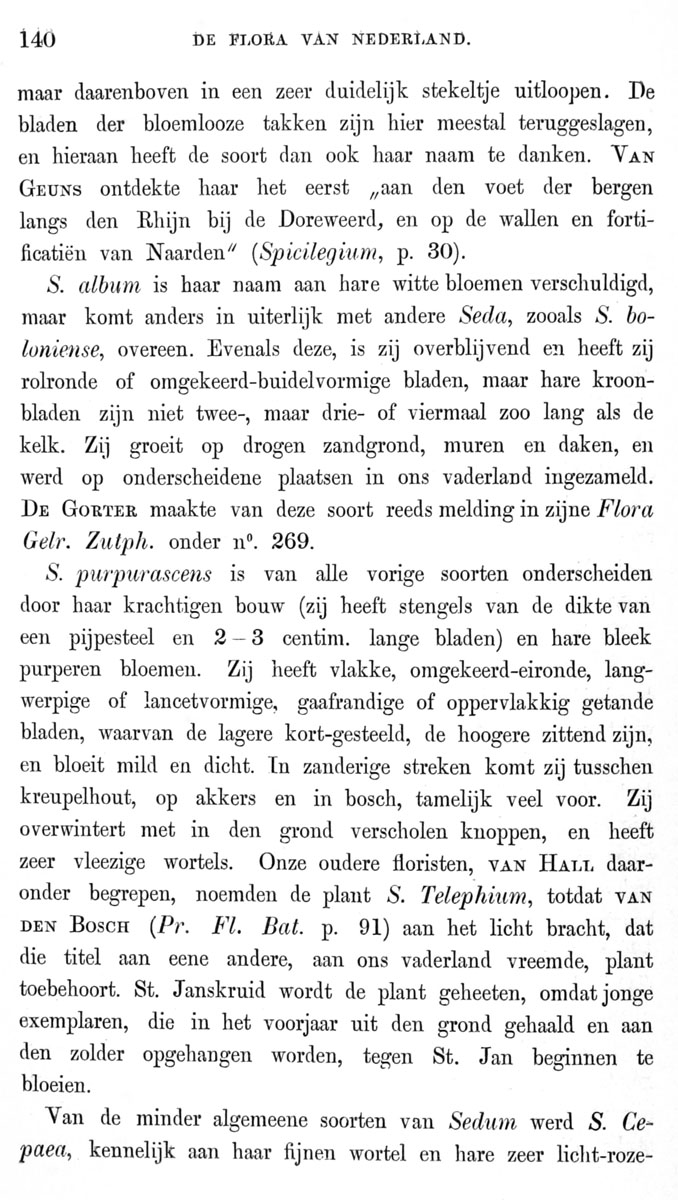 140 DE FLORA VAN NEDERLAND.

maar daarenboven in een zeer duidelijk stekeltje uitloopen. De bladen der bloemlooze takken zijn hier meestal teruggeslagen, en hieraan heeft de soort dan ook haar naam te danken. VAN GEUNS ontdekte haar het eerst „aan den voet der bergen langs den Rhijn bij de Doreweerd, en op de wallen en fortificatiën van Naarden" (Spicilegium, p. 30).

S. album is haar naam aan hare witte bloemen verschuldigd, maar komt anders in uiterlijk met andere Seda, zooals S. boloniense, overeen. Evenals deze, is zij overblijvend en heeft zij rolronde of omgekeerd-buidelvormige bladen, maar hare kroonbladen zijn niet twee-, maar drie- of viermaal zoo lang als de kelk. Zij groeit op drogen zandgrond, muren en daken, en werd op onderscheidene plaatsen in ons vaderland ingezameld. DE GORTER maakte van deze soort reeds melding in zijne Flora Gelr. Zutph. onder n°. 269.

S. purpurascens is van alle vorige soorten onderscheiden door haar krachtigen bouw (zij heeft stengels van de dikte van een pijpesteel en 2 – 3 centim. lange bladen) en hare bleek purperen bloemen. Zij heeft vlakke, omgekeerd-eironde, langwerpige of lancetvormige, gaafrandige of oppervlakkig getande bladen, waarvan de lagere kort-gesteeld, de hoogere zittend zijn, en bloeit mild en dicht. In zanderige streken komt zij tusschen kreupelhout, op akkers en in bosch, tamelijk veel voor. Zij overwintert met in den grond verscholen knoppen, en heeft zeer vleezige wortels. Onze oudere floristen, VAN HALL daaronder begrepen, noemden de plant S. Telephium, totdat VAN DEN BOSCH (Pr. Fl. Bat. p. 91) aan het licht bracht, dat die titel aan eene andere, aan ons vaderland vreemde, plant toebehoort. St. Janskruid wordt de plant geheeten, omdat jonge exemplaren, die in het voorjaar uit den grond gehaald en aan den zolder opgehangen worden, tegen St. Jan beginnen te bloeien.

Van de minder algemeene soorten van Sedum werd S. Cepaea, kennelijk aan haar fijnen wortel en hare zeer licht-roze-